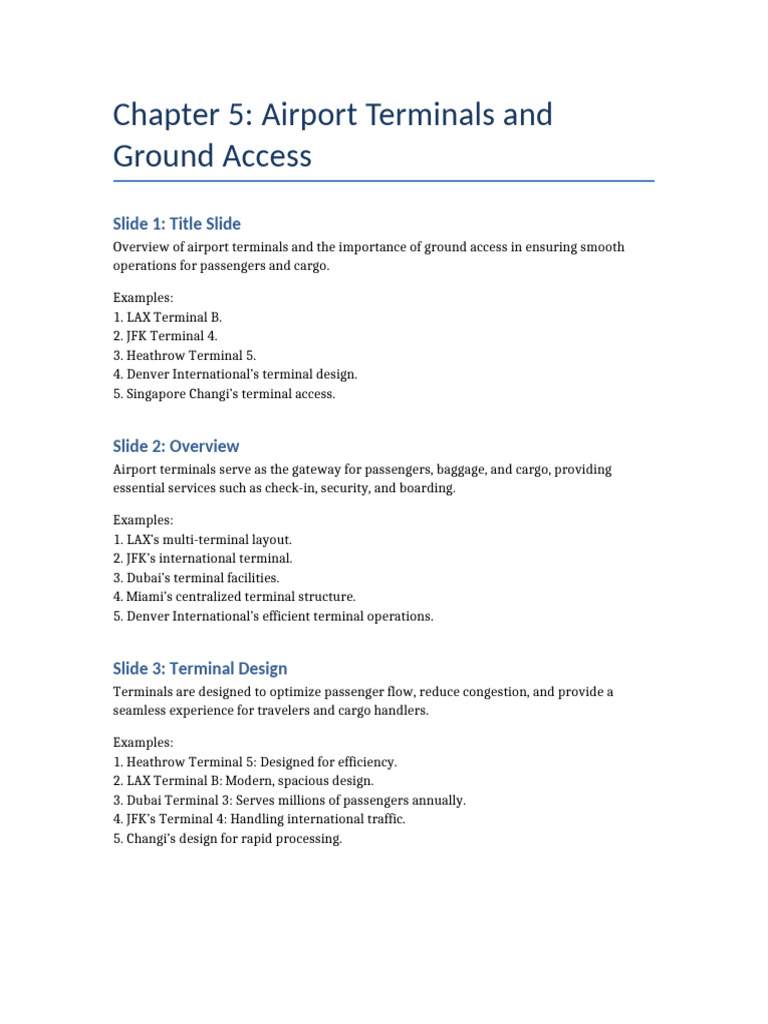 Chapter 5: Airport Terminals and Ground Access

Slide 1: Title Slide

Overview of airport terminals and the importance of ground access in ensuring smooth operations for passengers and cargo.

Examples:
1. LAX Terminal B.
2. JFK Terminal 4.
3. Heathrow Terminal 5.
4. Denver International's terminal design.
5. Singapore Changi's terminal access.

Slide 2: Overview

Airport terminals serve as the gateway for passengers, baggage, and cargo, providing essential services such as check-in, security, and boarding.

Examples:
1. LAX's multi-terminal layout.
2. JFK's international terminal.
3. Dubai's terminal facilities.
4. Miami's centralized terminal structure.
5. Denver International's efficient terminal operations.

Slide 3: Terminal Design

Terminals are designed to optimize passenger flow, reduce congestion, and provide a seamless experience for travelers and cargo handlers.

Examples:
1. Heathrow Terminal 5: Designed for efficiency.
2. LAX Terminal B: Modern, spacious design.
3. Dubai Terminal 3: Serves millions of passengers annually.
4. JFK's Terminal 4: Handling international traffic.
5. Changi's design for rapid processing.